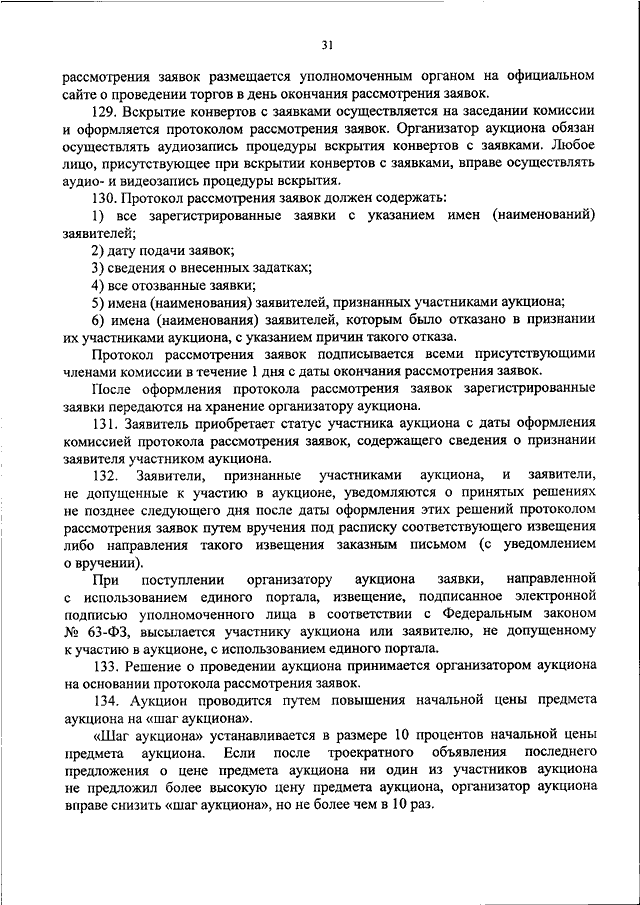 31

рассмотрения заявок размещается уполномоченным органом на официальном сайте о проведении торгов в день окончания рассмотрения заявок.

129. Вскрытие конвертов с заявками осуществляется на заседании комиссии и оформляется протоколом рассмотрения заявок. Организатор аукциона обязан осуществлять аудиозапись процедуры вскрытия конвертов с заявками. Любое лицо, присутствующее при вскрытии конвертов с заявками, вправе осуществлять аудио- и видеозапись процедуры вскрытия.

130. Протокол рассмотрения заявок должен содержать:

1) все зарегистрированные заявки с указанием имен (наименований) заявителей;

2) дату подачи заявок;

3) сведения о внесенных задатках;

4) все отозванные заявки;

5) имена (наименования) заявителей, признанных участниками аукциона;

6) имена (наименования) заявителей, которым было отказано в признании их участниками аукциона, с указанием причин такого отказа.

Протокол рассмотрения заявок подписывается всеми присутствующими членами комиссии в течение 1 дня с даты окончания рассмотрения заявок.

После оформления протокола рассмотрения заявок зарегистрированные заявки передаются на хранение организатору аукциона.

131. Заявитель приобретает статус участника аукциона с даты оформления комиссией протокола рассмотрения заявок, содержащего сведения о признании заявителя участником аукциона.

132. Заявители, признанные участниками аукциона, и заявители, не допущенные к участию в аукционе, уведомляются о принятых решениях не позднее следующего дня после даты оформления этих решений протоколом рассмотрения заявок путем вручения под расписку соответствующего извещения либо направления такого извещения заказным письмом (с уведомлением о вручении).

При поступлении организатору аукциона заявки, направленной с использованием единого портала, извещение, подписанное электронной подписью уполномоченного лица в соответствии с Федеральным законом № 63-ФЗ, высылается участнику аукциона или заявителю, не допущенному к участию в аукционе, с использованием единого портала.

133. Решение о проведении аукциона принимается организатором аукциона на основании протокола рассмотрения заявок.

134. Аукцион проводится путем повышения начальной цены предмета аукциона на «шаг аукциона».

«Шаг аукциона» устанавливается в размере 10 процентов начальной цены предмета аукциона. Если после троекратного объявления последнего предложения о цене предмета аукциона ни один из участников аукциона не предложил более высокую цену предмета аукциона, организатор аукциона вправе снизить «шаг аукциона», но не более чем в 10 раз.